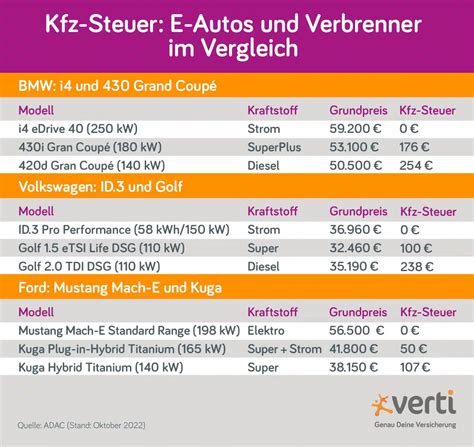 Kfz-Steuer: E-Autos und Verbrenner im Vergleich

BMW: i4 und 430 Grand Coupé

| Modell | Kraftstoff | Grundpreis | Kfz-Steuer |
|---|---|---|---|
| i4 eDrive 40 (250 kW) | Strom | 59.200 € | 0 € |
| 430i Gran Coupé (180 kW) | SuperPlus | 53.100 € | 176 € |
| 420d Gran Coupé (140 kW) | Diesel | 50.500 € | 254 € |

Volkswagen: ID.3 und Golf

| Modell | Kraftstoff | Grundpreis | Kfz-Steuer |
|---|---|---|---|
| ID.3 Pro Performance (58 kWh/150 kW) | Strom | 36.960 € | 0 € |
| Golf 1.5 eTSI Life DSG (110 kW) | Super | 32.460 € | 100 € |
| Golf 2.0 TDI DSG (110 kW) | Diesel | 35.190 € | 238 € |

Ford: Mustang Mach-E und Kuga

| Modell | Kraftstoff | Grundpreis | Kfz-Steuer |
|---|---|---|---|
| Mustang Mach-E Standard Range (198 kW) | Elektro | 56.500 € | 0 € |
| Kuga Plug-in-Hybrid Titanium (165 kW) | Super + Strom | 41.800 € | 50 € |
| Kuga Hybrid Titanium (140 kW) | Super | 38.150 € | 107 € |

Quelle: ADAC (Stand: Oktober 2022)

verti
Genau Deine Versicherung